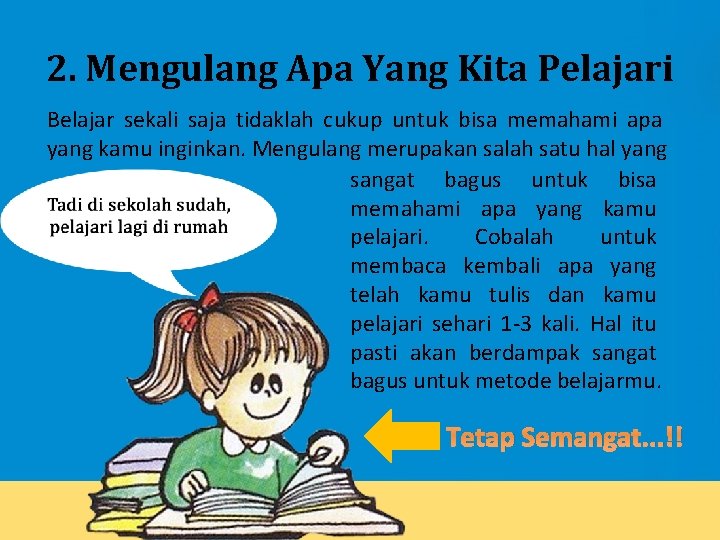 2. Mengulang Apa Yang Kita Pelajari

Belajar sekali saja tidaklah cukup untuk bisa memahami apa yang kamu inginkan. Mengulang merupakan salah satu hal yang sangat bagus untuk bisa memahami apa yang kamu pelajari. Cobalah untuk membaca kembali apa yang telah kamu tulis dan kamu pelajari sehari 1-3 kali. Hal itu pasti akan berdampak sangat bagus untuk metode belajarmu.

Tadi di sekolah sudah, pelajari lagi di rumah

Tetap Semangat...!!